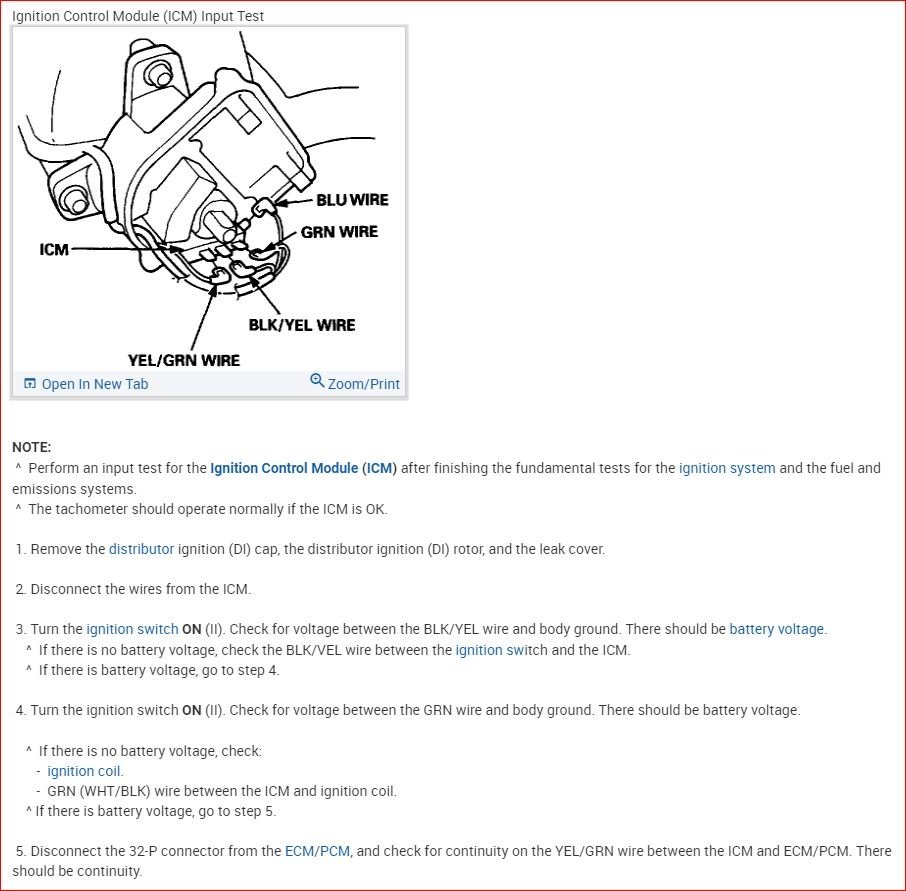 Ignition Control Module (ICM) Input Test

BLU WIRE
GRN WIRE
ICM
BLK/YEL WIRE
YEL/GRN WIRE

Open In New Tab
Zoom/Print

NOTE:
^ Perform an input test for the Ignition Control Module (ICM) after finishing the fundamental tests for the ignition system and the fuel and emissions systems.
^ The tachometer should operate normally if the ICM is OK.

1. Remove the distributor ignition (DI) cap, the distributor ignition (DI) rotor, and the leak cover.

2. Disconnect the wires from the ICM.

3. Turn the ignition switch ON (II). Check for voltage between the BLK/YEL wire and body ground. There should be battery voltage.
^ If there is no battery voltage, check the BLK/VEL wire between the ignition switch and the ICM.
^ If there is battery voltage, go to step 4.

4. Turn the ignition switch ON (II). Check for voltage between the GRN wire and body ground. There should be battery voltage.

^ If there is no battery voltage, check:
- ignition coil.
- GRN (WHT/BLK) wire between the ICM and ignition coil.
^ If there is battery voltage, go to step 5.

5. Disconnect the 32-P connector from the ECM/PCM, and check for continuity on the YEL/GRN wire between the ICM and ECM/PCM. There should be continuity.